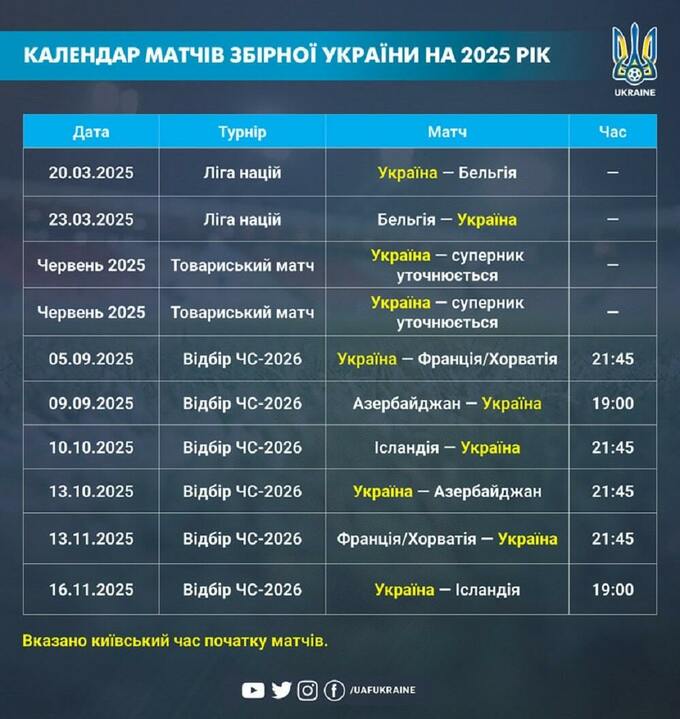 КАЛЕНДАР МАТЧІВ ЗБІРНОЇ УКРАЇНИ НА 2025 РІК

UKRAINE

| Дата | Турнір | Матч | Час |
|---|---|---|---|
| 20.03.2025 | Ліга націй | Україна — Бельгія | — |
| 23.03.2025 | Ліга націй | Бельгія — Україна | — |
| Червень 2025 | Товариський матч | Україна — суперник уточнюється | — |
| Червень 2025 | Товариський матч | Україна — суперник уточнюється | — |
| 05.09.2025 | Відбір ЧС-2026 | Україна — Франція/Хорватія | 21:45 |
| 09.09.2025 | Відбір ЧС-2026 | Азербайджан — Україна | 19:00 |
| 10.10.2025 | Відбір ЧС-2026 | Ісландія — Україна | 21:45 |
| 13.10.2025 | Відбір ЧС-2026 | Україна — Азербайджан | 21:45 |
| 13.11.2025 | Відбір ЧС-2026 | Франція/Хорватія — Україна | 21:45 |
| 16.11.2025 | Відбір ЧС-2026 | Україна — Ісландія | 19:00 |

Вказано київський час початку матчів.

/UAFUKRAINE